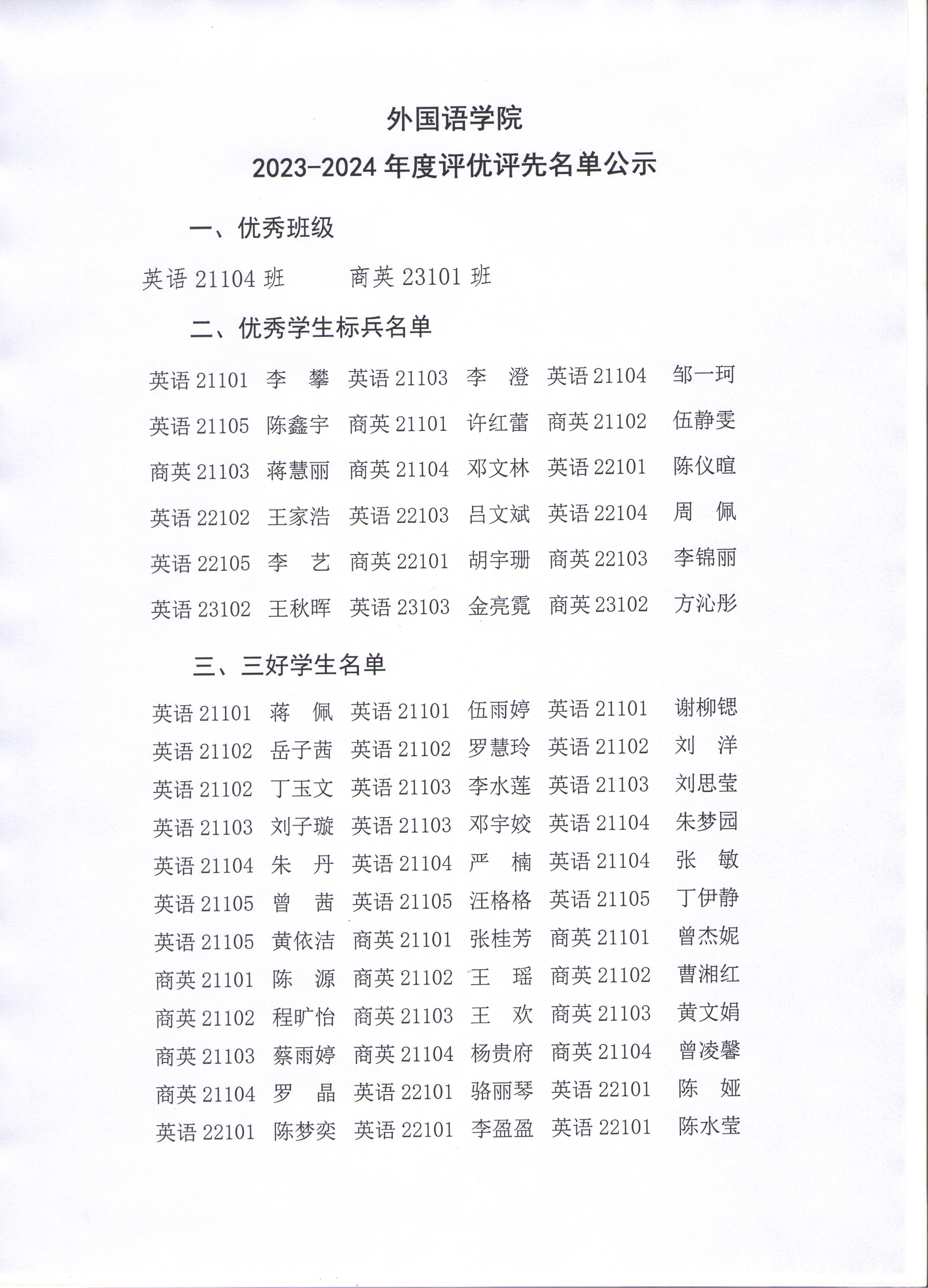 外国语学院

2023-2024 年度评优评先名单公示

一、优秀班级

英语 21104 班　　商英 23101 班

二、优秀学生标兵名单

英语 21101 李 攀 英语 21103 李 澄 英语 21104 邹一珂
英语 21105 陈鑫宇 商英 21101 许红蕾 商英 21102 伍静雯
商英 21103 蒋慧丽 商英 21104 邓文林 英语 22101 陈仪暄
英语 22102 王家浩 英语 22103 吕文斌 英语 22104 周 佩
英语 22105 李 艺 商英 22101 胡宇珊 商英 22103 李锦丽
英语 23102 王秋晖 英语 23103 金亮霓 商英 23102 方沁彤

三、三好学生名单

英语 21101 蒋 佩 英语 21101 伍雨婷 英语 21101 谢柳锶
英语 21102 岳子茜 英语 21102 罗慧玲 英语 21102 刘 洋
英语 21102 丁玉文 英语 21103 李水莲 英语 21103 刘思莹
英语 21103 刘子璇 英语 21103 邓宇姣 英语 21104 朱梦园
英语 21104 朱 丹 英语 21104 严 楠 英语 21104 张 敏
英语 21105 曾 茜 英语 21105 汪格格 英语 21105 丁伊静
英语 21105 黄依洁 商英 21101 张桂芳 商英 21101 曾杰妮
商英 21101 陈 源 商英 21102 王 瑶 商英 21102 曹湘红
商英 21102 程旷怡 商英 21103 王 欢 商英 21103 黄文娟
商英 21103 蔡雨婷 商英 21104 杨贵府 商英 21104 曾凌馨
商英 21104 罗 晶 英语 22101 骆丽琴 英语 22101 陈 娅
英语 22101 陈梦奕 英语 22101 李盈盈 英语 22101 陈水莹